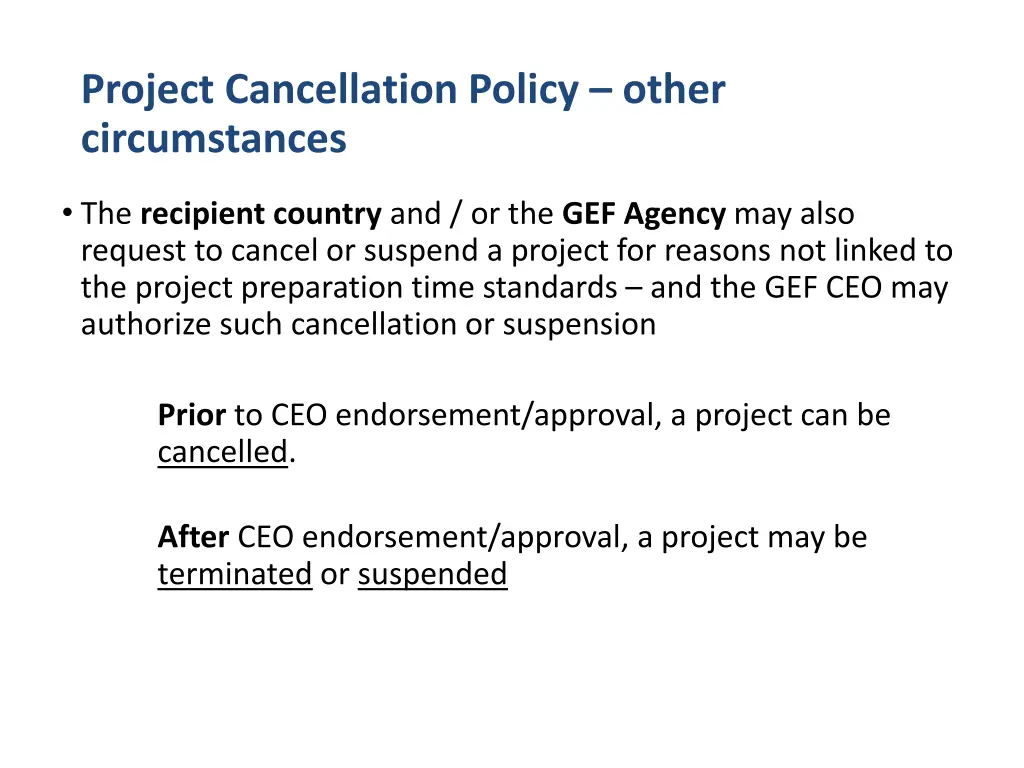 Project Cancellation Policy – other circumstances

• The recipient country and / or the GEF Agency may also request to cancel or suspend a project for reasons not linked to the project preparation time standards – and the GEF CEO may authorize such cancellation or suspension

Prior to CEO endorsement/approval, a project can be cancelled.

After CEO endorsement/approval, a project may be terminated or suspended